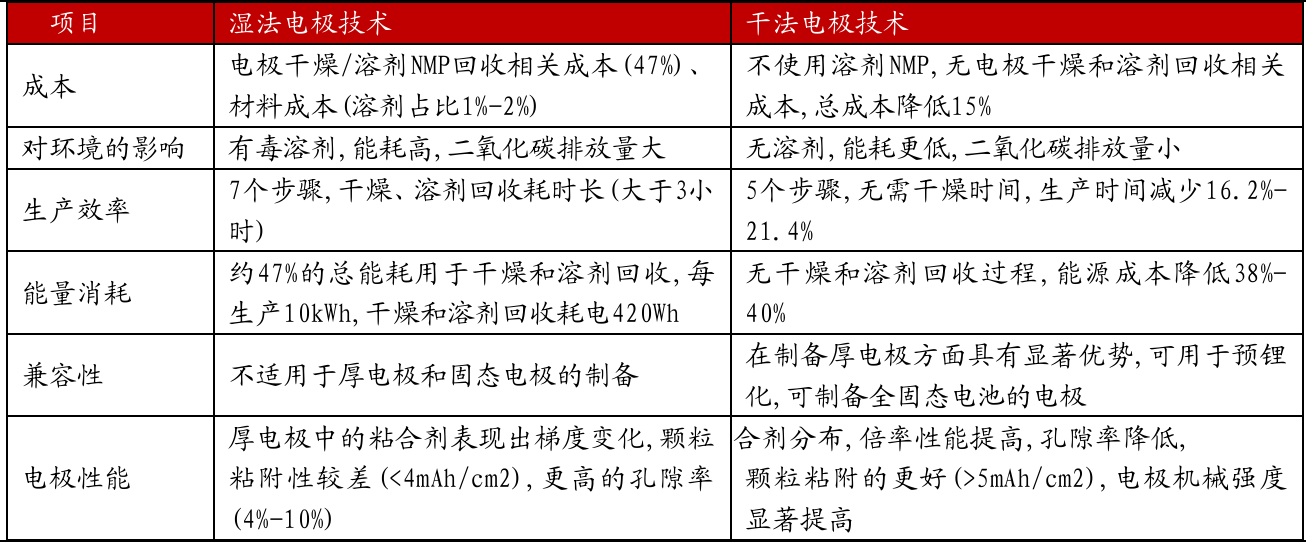 | 项目 | 湿法电极技术 | 干法电极技术 |
|---|---|---|
| 成本 | 电极干燥/溶剂NMP回收相关成本(47%)、材料成本(溶剂占比1%-2%) | 不使用溶剂NMP,无电极干燥和溶剂回收相关成本,总成本降低15% |
| 对环境的影响 | 有毒溶剂,能耗高,二氧化碳排放量大 | 无溶剂,能耗更低,二氧化碳排放量小 |
| 生产效率 | 7个步骤,干燥、溶剂回收耗时长(大于3小时) | 5个步骤,无需干燥时间,生产时间减少16.2%-21.4% |
| 能量消耗 | 约47%的总能耗用于干燥和溶剂回收,每生产10kWh,干燥和溶剂回收耗电420Wh | 无干燥和溶剂回收过程,能源成本降低38%-40% |
| 兼容性 | 不适用于厚电极和固态电极的制备 | 在制备厚电极方面具有显著优势,可用于预锂化,可制备全固态电池的电极 |
| 电极性能 | 厚电极中的粘合剂表现出梯度变化,颗粒粘附性较差(<4mAh/cm2),更高的孔隙率(4%-10%) | 合剂分布,倍率性能提高,孔隙率降低,颗粒粘附的更好(>5mAh/cm2),电极机械强度显著提高 |